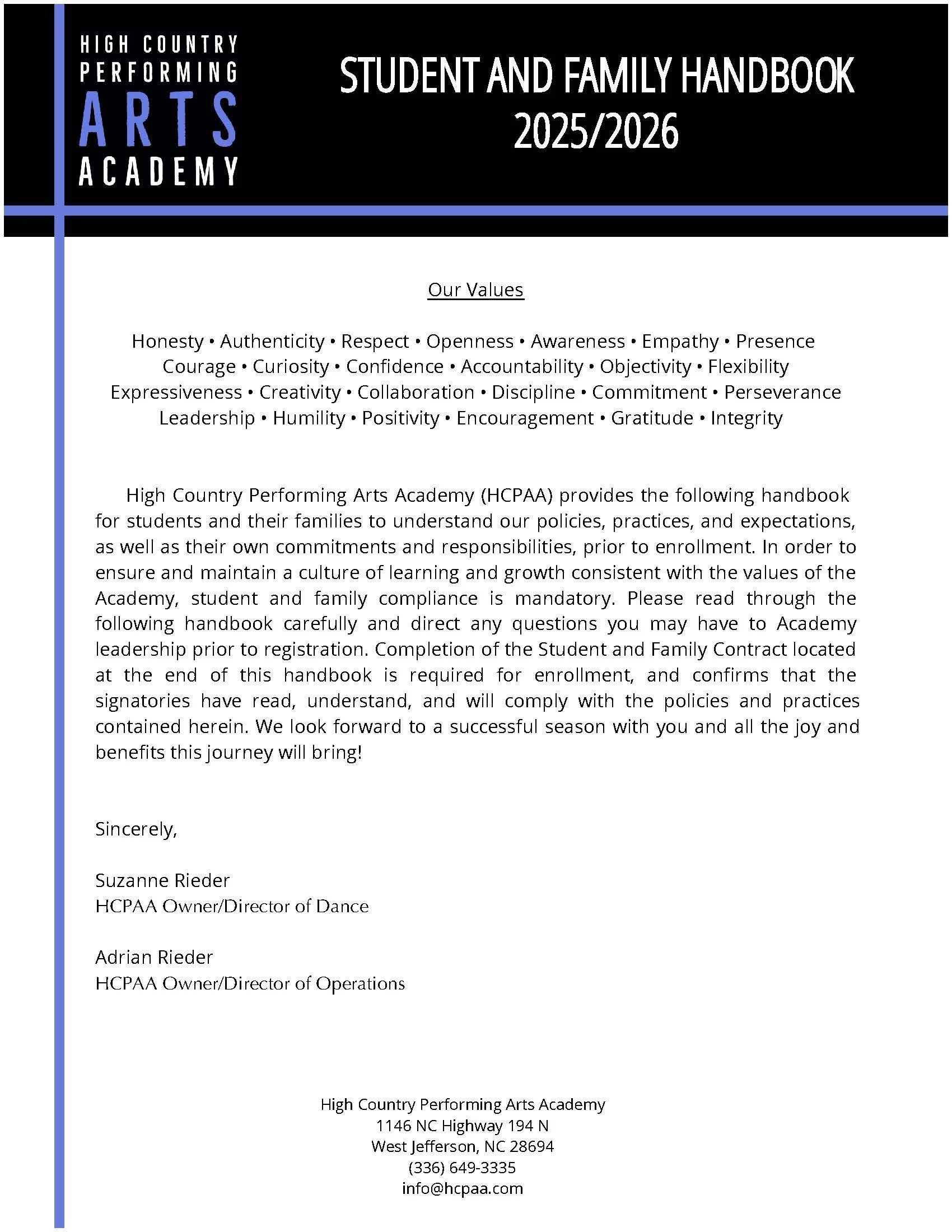 HIGH COUNTRY
PERFORMING
ARTS
ACADEMY

STUDENT AND FAMILY HANDBOOK
2025/2026

Our Values

Honesty • Authenticity • Respect • Openness • Awareness • Empathy • Presence
Courage • Curiosity • Confidence • Accountability • Objectivity • Flexibility
Expressiveness • Creativity • Collaboration • Discipline • Commitment • Perseverance
Leadership • Humility • Positivity • Encouragement • Gratitude • Integrity

High Country Performing Arts Academy (HCPAA) provides the following handbook for students and their families to understand our policies, practices, and expectations, as well as their own commitments and responsibilities, prior to enrollment. In order to ensure and maintain a culture of learning and growth consistent with the values of the Academy, student and family compliance is mandatory. Please read through the following handbook carefully and direct any questions you may have to Academy leadership prior to registration. Completion of the Student and Family Contract located at the end of this handbook is required for enrollment, and confirms that the signatories have read, understand, and will comply with the policies and practices contained herein. We look forward to a successful season with you and all the joy and benefits this journey will bring!

Sincerely,

Suzanne Rieder
HCPAA Owner/Director of Dance

Adrian Rieder
HCPAA Owner/Director of Operations

High Country Performing Arts Academy
1146 NC Highway 194 N
West Jefferson, NC 28694
(336) 649-3335
info@hcpaa.com